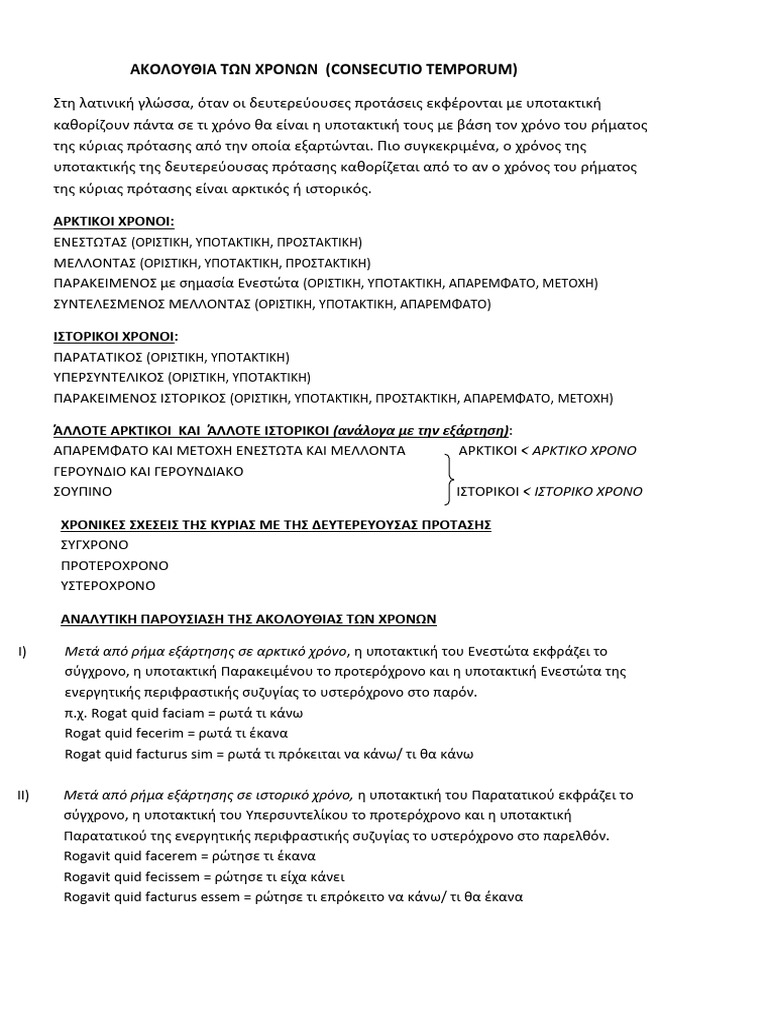 ΑΚΟΛΟΥΘΙΑ ΤΩΝ ΧΡΟΝΩΝ (CONSECUTIO TEMPORUM)

Στη λατινική γλώσσα, όταν οι δευτερεύουσες προτάσεις εκφέρονται με υποτακτική καθορίζουν πάντα σε τι χρόνο θα είναι η υποτακτική τους με βάση τον χρόνο του ρήματος της κύριας πρότασης από την οποία εξαρτώνται. Πιο συγκεκριμένα, ο χρόνος της υποτακτικής της δευτερεύουσας πρότασης καθορίζεται από το αν ο χρόνος του ρήματος της κύριας πρότασης είναι αρκτικός ή ιστορικός.

ΑΡΚΤΙΚΟΙ ΧΡΟΝΟΙ:
ΕΝΕΣΤΩΤΑΣ (ΟΡΙΣΤΙΚΗ, ΥΠΟΤΑΚΤΙΚΗ, ΠΡΟΣΤΑΚΤΙΚΗ)
ΜΕΛΛΟΝΤΑΣ (ΟΡΙΣΤΙΚΗ, ΥΠΟΤΑΚΤΙΚΗ, ΠΡΟΣΤΑΚΤΙΚΗ)
ΠΑΡΑΚΕΙΜΕΝΟΣ με σημασία Ενεστώτα (ΟΡΙΣΤΙΚΗ, ΥΠΟΤΑΚΤΙΚΗ, ΑΠΑΡΕΜΦΑΤΟ, ΜΕΤΟΧΗ)
ΣΥΝΤΕΛΕΣΜΕΝΟΣ ΜΕΛΛΟΝΤΑΣ (ΟΡΙΣΤΙΚΗ, ΥΠΟΤΑΚΤΙΚΗ, ΑΠΑΡΕΜΦΑΤΟ)

ΙΣΤΟΡΙΚΟΙ ΧΡΟΝΟΙ:
ΠΑΡΑΤΑΤΙΚΟΣ (ΟΡΙΣΤΙΚΗ, ΥΠΟΤΑΚΤΙΚΗ)
ΥΠΕΡΣΥΝΤΕΛΙΚΟΣ (ΟΡΙΣΤΙΚΗ, ΥΠΟΤΑΚΤΙΚΗ)
ΠΑΡΑΚΕΙΜΕΝΟΣ ΙΣΤΟΡΙΚΟΣ (ΟΡΙΣΤΙΚΗ, ΥΠΟΤΑΚΤΙΚΗ, ΠΡΟΣΤΑΚΤΙΚΗ, ΑΠΑΡΕΜΦΑΤΟ, ΜΕΤΟΧΗ)

ΆΛΛΟΤΕ ΑΡΚΤΙΚΟΙ ΚΑΙ ΆΛΛΟΤΕ ΙΣΤΟΡΙΚΟΙ (ανάλογα με την εξάρτηση):
ΑΠΑΡΕΜΦΑΤΟ ΚΑΙ ΜΕΤΟΧΗ ΕΝΕΣΤΩΤΑ ΚΑΙ ΜΕΛΛΟΝΤΑ
ΓΕΡΟΥΝΔΙΟ ΚΑΙ ΓΕΡΟΥΝΔΙΑΚΟ
ΣΟΥΠΙΝΟ
ΑΡΚΤΙΚΟΙ < ΑΡΚΤΙΚΟ ΧΡΟΝΟ
ΙΣΤΟΡΙΚΟΙ < ΙΣΤΟΡΙΚΟ ΧΡΟΝΟ

ΧΡΟΝΙΚΕΣ ΣΧΕΣΕΙΣ ΤΗΣ ΚΥΡΙΑΣ ΜΕ ΤΗΣ ΔΕΥΤΕΡΕΥΟΥΣΑΣ ΠΡΟΤΑΣΗΣ
ΣΥΓΧΡΟΝΟ
ΠΡΟΤΕΡΟΧΡΟΝΟ
ΥΣΤΕΡΟΧΡΟΝΟ

ΑΝΑΛΥΤΙΚΗ ΠΑΡΟΥΣΙΑΣΗ ΤΗΣ ΑΚΟΛΟΥΘΙΑΣ ΤΩΝ ΧΡΟΝΩΝ

I) Μετά από ρήμα εξάρτησης σε αρκτικό χρόνο, η υποτακτική του Ενεστώτα εκφράζει το σύγχρονο, η υποτακτική Παρακειμένου το προτερόχρονο και η υποτακτική Ενεστώτα της ενεργητικής περιφραστικής συζυγίας το υστερόχρονο στο παρόν.
π.χ. Rogat quid faciam = ρωτά τι κάνω
Rogat quid fecerim = ρωτά τι έκανα
Rogat quid facturus sim = ρωτά τι πρόκειται να κάνω/ τι θα κάνω

II) Μετά από ρήμα εξάρτησης σε ιστορικό χρόνο, η υποτακτική του Παρατατικού εκφράζει το σύγχρονο, η υποτακτική του Υπερσυντελίκου το προτερόχρονο και η υποτακτική Παρατατικού της ενεργητικής περιφραστικής συζυγίας το υστερόχρονο στο παρελθόν.
Rogavit quid facerem = ρώτησε τι έκανα
Rogavit quid fecissem = ρώτησε τι είχα κάνει
Rogavit quid facturus essem = ρώτησε τι επρόκειτο να κάνω/ τι θα έκανα